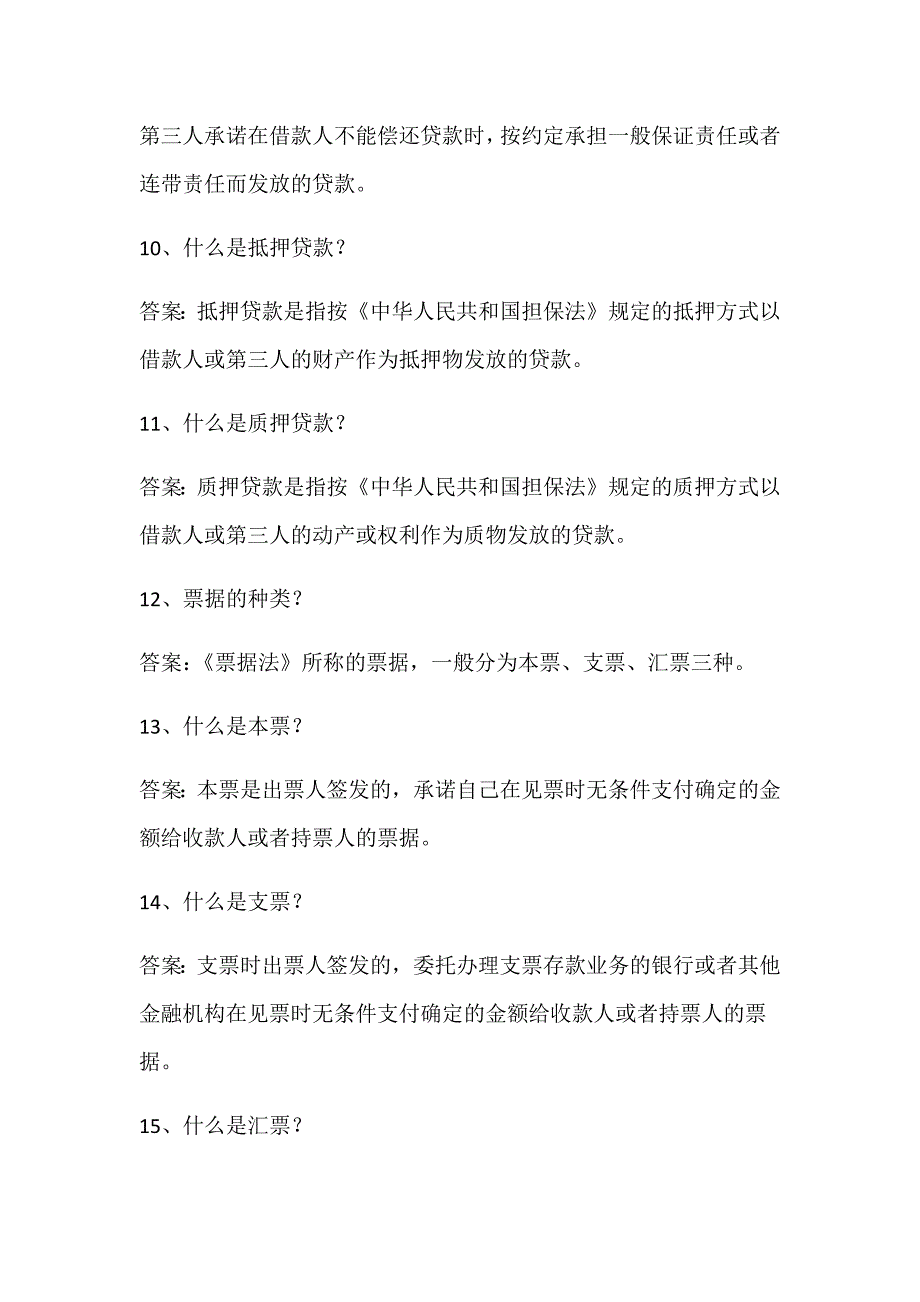 第三人承诺在借款人不能偿还贷款时，按约定承担一般保证责任或者连带责任而发放的贷款。

10、什么是抵押贷款？

答案：抵押贷款是指按《中华人民共和国担保法》规定的抵押方式以借款人或第三人的财产作为抵押物发放的贷款。

11、什么是质押贷款？

答案：质押贷款是指按《中华人民共和国担保法》规定的质押方式以借款人或第三人的动产或权利作为质物发放的贷款。

12、票据的种类？

答案：《票据法》所称的票据，一般分为本票、支票、汇票三种。

13、什么是本票？

答案：本票是出票人签发的，承诺自己在见票时无条件支付确定的金额给收款人或者持票人的票据。

14、什么是支票？

答案：支票时出票人签发的，委托办理支票存款业务的银行或者其他金融机构在见票时无条件支付确定的金额给收款人或者持票人的票据。

15、什么是汇票？